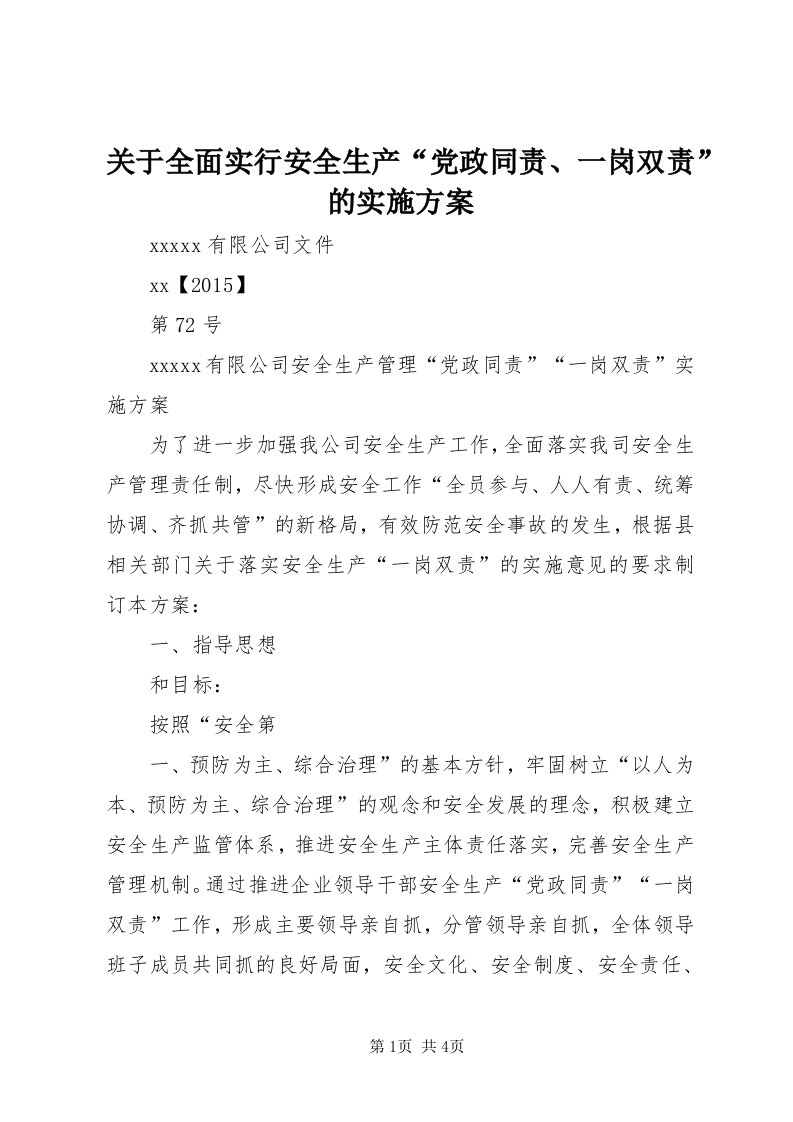 关于全面实行安全生产“党政同责、一岗双责”的实施方案

xxxxx有限公司文件

xx【2015】

第72号

xxxxx有限公司安全生产管理“党政同责”“一岗双责”实施方案

为了进一步加强我公司安全生产工作，全面落实我司安全生产管理责任制，尽快形成安全工作“全员参与、人人有责、统筹协调、齐抓共管”的新格局，有效防范安全事故的发生，根据县相关部门关于落实安全生产“一岗双责”的实施意见的要求制订本方案：

一、指导思想

和目标：

按照“安全第

一、预防为主、综合治理”的基本方针，牢固树立“以人为本、预防为主、综合治理”的观念和安全发展的理念，积极建立安全生产监管体系，推进安全生产主体责任落实，完善安全生产管理机制。通过推进企业领导干部安全生产“党政同责”“一岗双责”工作，形成主要领导亲自抓，分管领导亲自抓，全体领导班子成员共同抓的良好局面，安全文化、安全制度、安全责任、

第1页 共4页